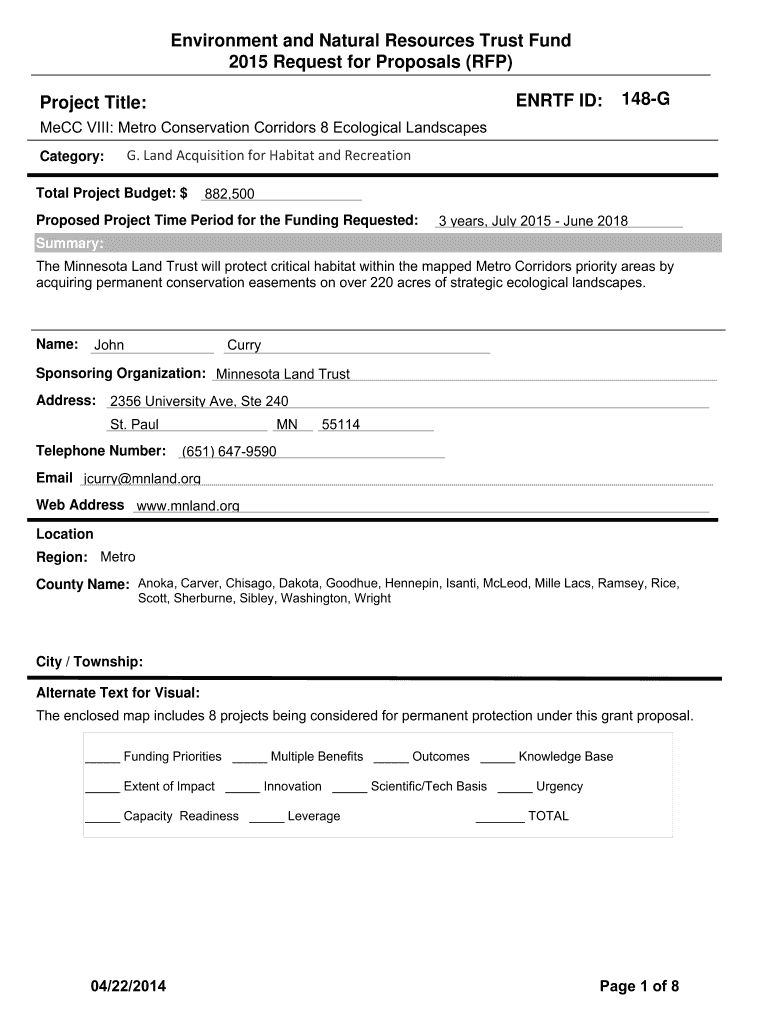 Environment and Natural Resources Trust Fund
2015 Request for Proposals (RFP)

Project Title:

ENRTF ID: 148-G

MeCC VIII: Metro Conservation Corridors 8 Ecological Landscapes

Category: G. Land Acquisition for Habitat and Recreation

Total Project Budget: $ 882,500

Proposed Project Time Period for the Funding Requested: 3 years, July 2015 - June 2018

Summary:

The Minnesota Land Trust will protect critical habitat within the mapped Metro Corridors priority areas by acquiring permanent conservation easements on over 220 acres of strategic ecological landscapes.

Name: John Curry

Sponsoring Organization: Minnesota Land Trust

Address: 2356 University Ave, Ste 240

St. Paul MN 55114

Telephone Number: (651) 647-9590

Email jcurry@mnland.org

Web Address www.mnland.org

Location

Region: Metro

County Name: Anoka, Carver, Chisago, Dakota, Goodhue, Hennepin, Isanti, McLeod, Mille Lacs, Ramsey, Rice, Scott, Sherburne, Sibley, Washington, Wright

City / Township:

Alternate Text for Visual:

The enclosed map includes 8 projects being considered for permanent protection under this grant proposal.

_____ Funding Priorities _____ Multiple Benefits _____ Outcomes _____ Knowledge Base

_____ Extent of Impact _____ Innovation _____ Scientific/Tech Basis _____ Urgency

_____ Capacity Readiness _____ Leverage _______ TOTAL

04/22/2014

Page 1 of 8